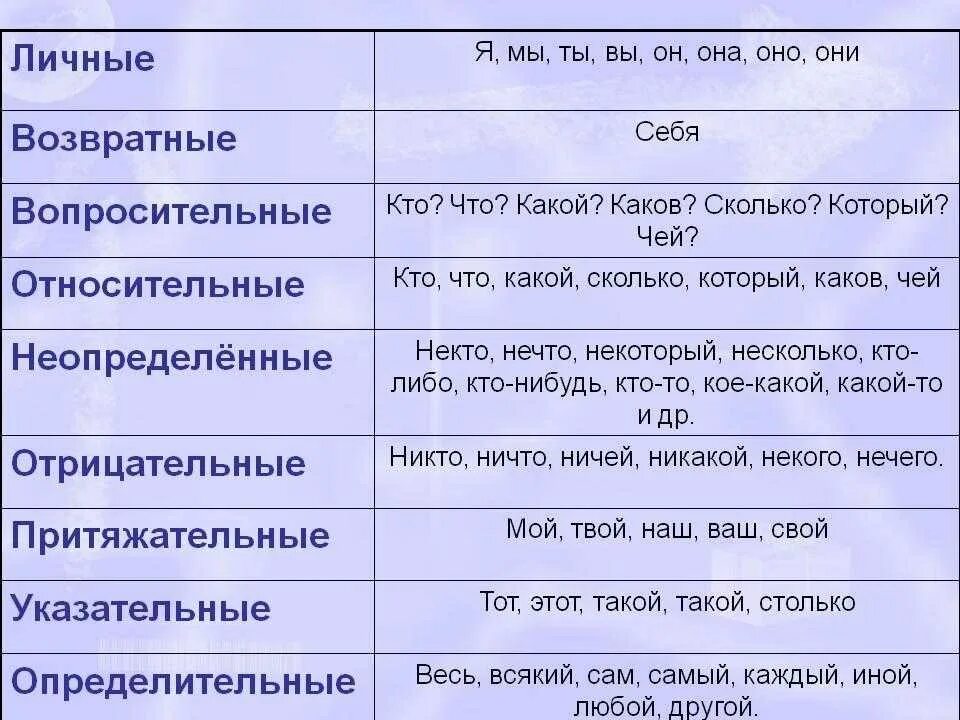 | Личные | Я, мы, ты, вы, он, она, оно, они |
|---|---|
| Возвратные | Себя |
| Вопросительные | Кто? Что? Какой? Каков? Сколько? Который? Чей? |
| Относительные | Кто, что, какой, сколько, который, каков, чей |
| Неопределённые | Некто, нечто, некоторый, несколько, кто-либо, кто-нибудь, кто-то, кое-какой, какой-то и др. |
| Отрицательные | Никто, ничто, ничей, никакой, некого, нечего. |
| Притяжательные | Мой, твой, наш, ваш, свой |
| Указательные | Тот, этот, такой, такой, столько |
| Определительные | Весь, всякий, сам, самый, каждый, иной, любой, другой. |